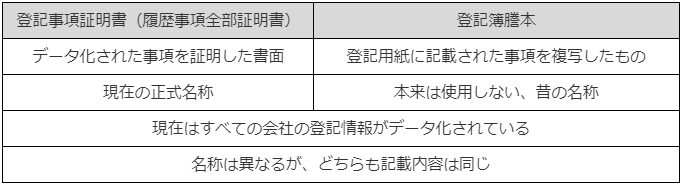 | 登記事項証明書（履歴事項全部証明書） | 登記簿謄本 |
|---|---|
| データ化された事項を証明した書面 | 登記用紙に記載された事項を複写したもの |
| 現在の正式名称 | 本来は使用しない、昔の名称 |
| 現在はすべての会社の登記情報がデータ化されている | |
| 名称は異なるが、どちらも記載内容は同じ | |